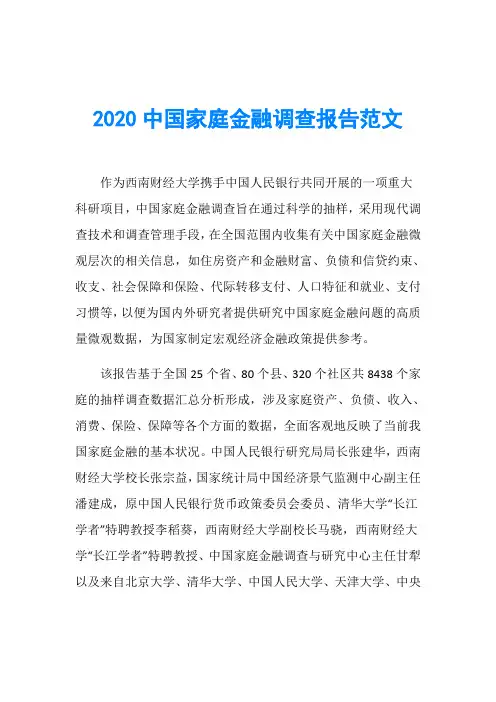 2020 中国家庭金融调查报告范文

作为西南财经大学携手中国人民银行共同开展的一项重大科研项目，中国家庭金融调查旨在通过科学的抽样，采用现代调查技术和调查管理手段，在全国范围内收集有关中国家庭金融微观层次的相关信息，如住房资产和金融财富、负债和信贷约束、收支、社会保障和保险、代际转移支付、人口特征和就业、支付习惯等，以便为国内外研究者提供研究中国家庭金融问题的高质量微观数据，为国家制定宏观经济金融政策提供参考。

该报告基于全国 25 个省、80 个县、320 个社区共 8438 个家庭的抽样调查数据汇总分析形成，涉及家庭资产、负债、收入、消费、保险、保障等各个方面的数据，全面客观地反映了当前我国家庭金融的基本状况。中国人民银行研究局局长张建华，西南财经大学校长张宗益，国家统计局中国经济景气监测中心副主任潘建成，原中国人民银行货币政策委员会委员、清华大学“长江学者”特聘教授李稻葵，西南财经大学副校长马骁，西南财经大学“长江学者”特聘教授、中国家庭金融调查与研究中心主任甘犁以及来自北京大学、清华大学、中国人民大学、天津大学、中央